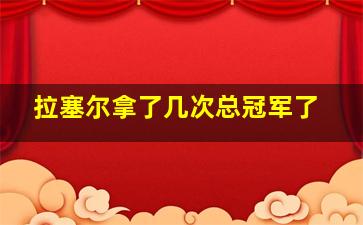 拉塞尔拿了几次总冠军了